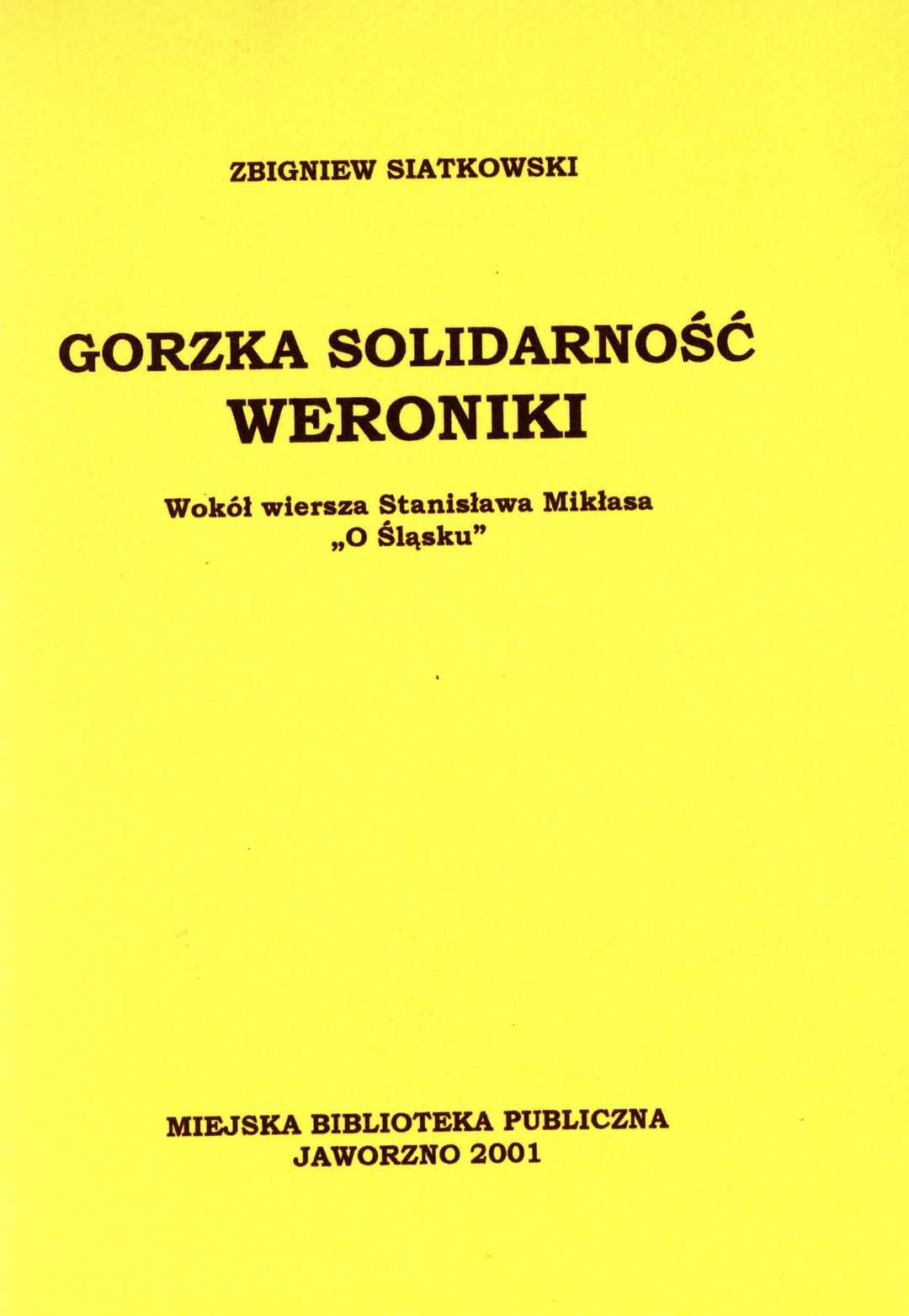 ZBIGNIEW SIATKOWSKI

GORZKA SOLIDARNOŚĆ
WERONIKI

Wokół wiersza Stanisława Mikłasa
„O Śląsku"

MIEJSKA BIBLIOTEKA PUBLICZNA
JAWORZNO 2001